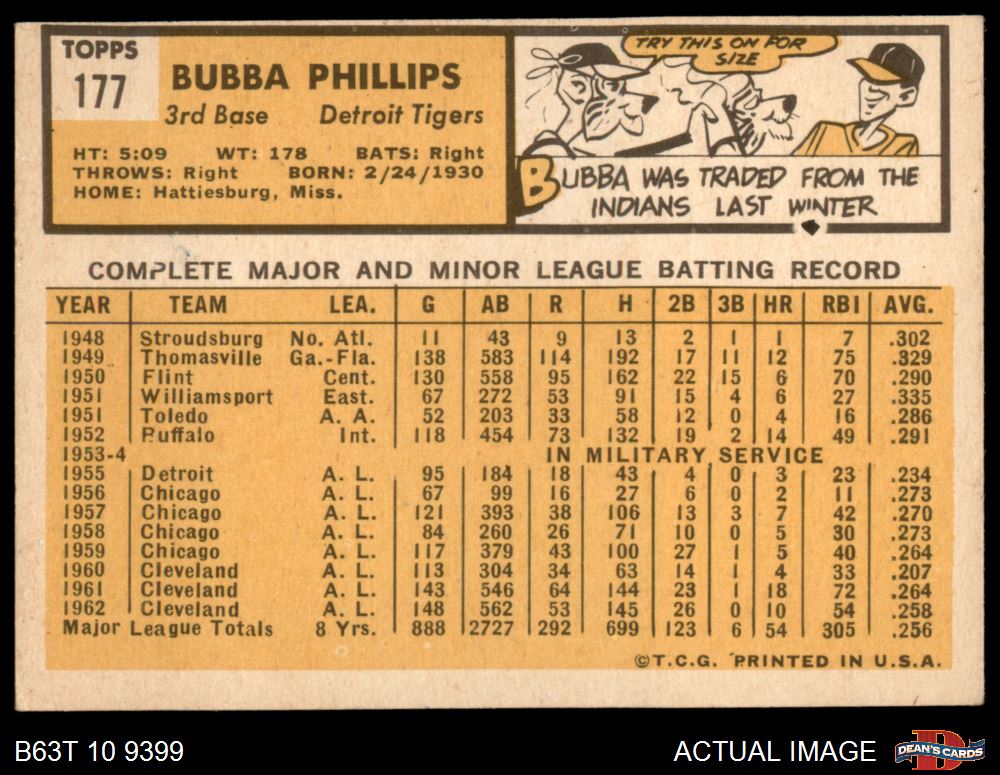 TOPPS
177

BUBBA PHILLIPS
3rd Base Detroit Tigers

HT: 5:09 WT: 178 BATS: Right
THROWS: Right BORN: 2/24/1930
HOME: Hattiesburg, Miss.

TRY THIS ON FOR SIZE

BUBBA WAS TRADED FROM THE INDIANS LAST WINTER

COMPLETE MAJOR AND MINOR LEAGUE BATTING RECORD

| YEAR | TEAM | LEA. | G | AB | R | H | 2B | 3B | HR | RBI | AVG. |
|---|---|---|---|---|---|---|---|---|---|---|---|
| 1948 | Stroudsburg | No. Atl. | 11 | 43 | 9 | 13 | 2 | 1 | 1 | 7 | .302 |
| 1949 | Thomasville | Ga.-Fla. | 138 | 583 | 114 | 192 | 17 | 11 | 12 | 75 | .329 |
| 1950 | Flint | Cent. | 130 | 558 | 95 | 162 | 22 | 15 | 6 | 70 | .290 |
| 1951 | Williamsport | East. | 67 | 272 | 53 | 91 | 15 | 4 | 6 | 27 | .335 |
| 1951 | Toledo | A. A. | 52 | 203 | 33 | 58 | 12 | 0 | 4 | 16 | .286 |
| 1952 | Buffalo | Int. | 118 | 454 | 73 | 132 | 19 | 2 | 14 | 49 | .291 |
| 1953-4 | | | IN MILITARY SERVICE | | | | | | | | |
| 1955 | Detroit | A. L. | 95 | 184 | 18 | 43 | 4 | 0 | 3 | 23 | .234 |
| 1956 | Chicago | A. L. | 67 | 99 | 16 | 27 | 6 | 0 | 2 | 11 | .273 |
| 1957 | Chicago | A. L. | 121 | 393 | 38 | 106 | 13 | 3 | 7 | 42 | .270 |
| 1958 | Chicago | A. L. | 84 | 260 | 26 | 71 | 10 | 0 | 5 | 30 | .273 |
| 1959 | Chicago | A. L. | 117 | 379 | 43 | 100 | 27 | 1 | 5 | 40 | .264 |
| 1960 | Cleveland | A. L. | 113 | 304 | 34 | 63 | 14 | 1 | 4 | 33 | .207 |
| 1961 | Cleveland | A. L. | 143 | 546 | 64 | 144 | 23 | 1 | 18 | 72 | .264 |
| 1962 | Cleveland | A. L. | 148 | 562 | 53 | 145 | 26 | 0 | 10 | 54 | .258 |
| Major League Totals | | 8 Yrs. | 888 | 2727 | 292 | 699 | 123 | 6 | 54 | 305 | .256 |

©T.C.G. PRINTED IN U.S.A.

B63T 10 9399

ACTUAL IMAGE

DEAN'S CARDS